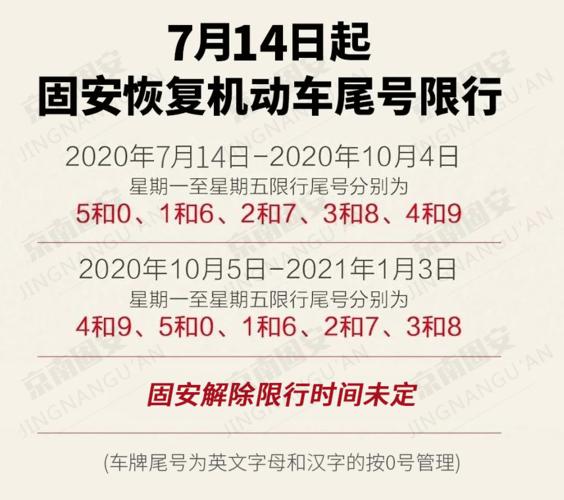 7月14日起
固安恢复机动车尾号限行

2020年7月14日-2020年10月4日
星期一至星期五限行尾号分别为
5和0、1和6、2和7、3和8、4和9

2020年10月5日-2021年1月3日
星期一至星期五限行尾号分别为
4和9、5和0、1和6、2和7、3和8

固安解除限行时间未定

(车牌尾号为英文字母和汉字的按0号管理)

京南固安 JINGNANGU'AN